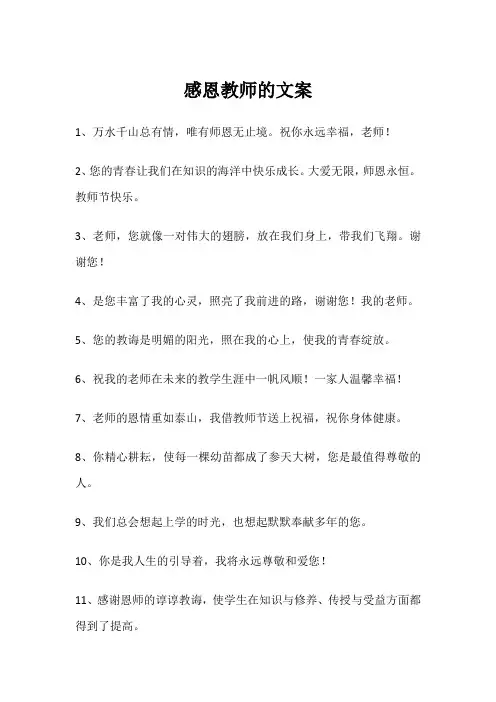 感恩教师的文案

1、万水千山总有情，唯有师恩无止境。祝你永远幸福，老师！

2、您的青春让我们在知识的海洋中快乐成长。大爱无限，师恩永恒。教师节快乐。

3、老师，您就像一对伟大的翅膀，放在我们身上，带我们飞翔。谢谢您！

4、是您丰富了我的心灵，照亮了我前进的路，谢谢您！我的老师。

5、您的教诲是明媚的阳光，照在我的心上，使我的青春绽放。

6、祝我的老师在未来的教学生涯中一帆风顺！一家人温馨幸福！

7、老师的恩情重如泰山，我借教师节送上祝福，祝你身体健康。

8、你精心耕耘，使每一棵幼苗都成了参天大树，您是最值得尊敬的人。

9、我们总会想起上学的时光，也想起默默奉献多年的您。

10、你是我人生的引导着，我将永远尊敬和爱您！

11、感谢恩师的谆谆教诲，使学生在知识与修养、传授与受益方面都得到了提高。